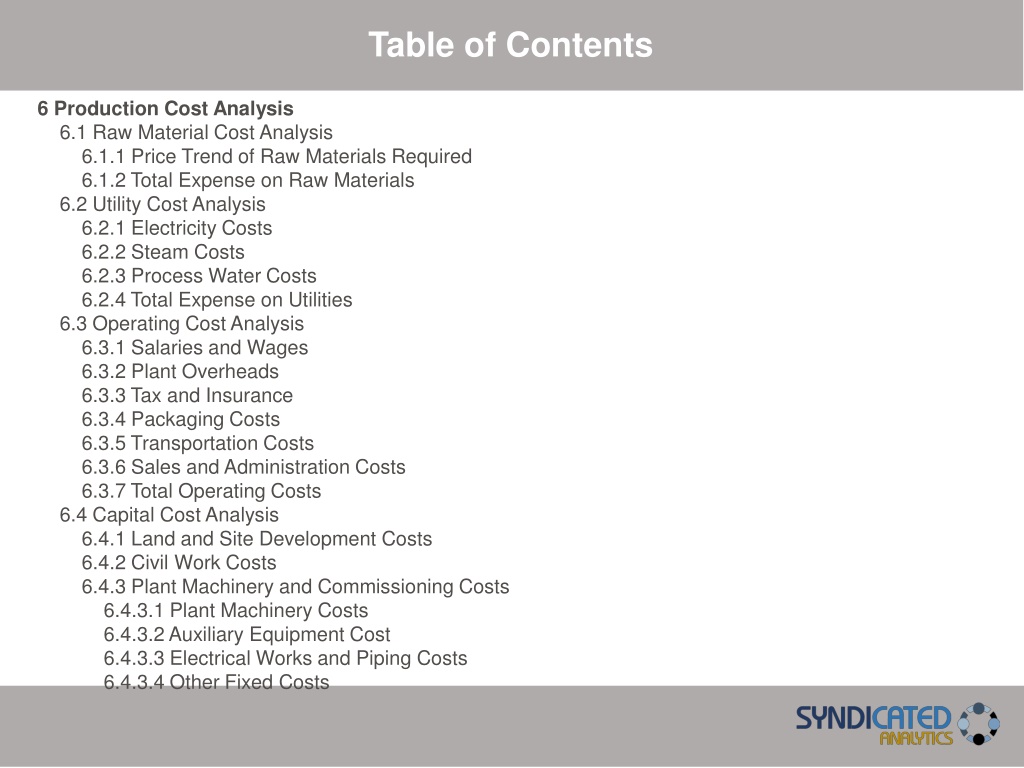 Table of Contents

6 Production Cost Analysis
6.1 Raw Material Cost Analysis
6.1.1 Price Trend of Raw Materials Required
6.1.2 Total Expense on Raw Materials
6.2 Utility Cost Analysis
6.2.1 Electricity Costs
6.2.2 Steam Costs
6.2.3 Process Water Costs
6.2.4 Total Expense on Utilities
6.3 Operating Cost Analysis
6.3.1 Salaries and Wages
6.3.2 Plant Overheads
6.3.3 Tax and Insurance
6.3.4 Packaging Costs
6.3.5 Transportation Costs
6.3.6 Sales and Administration Costs
6.3.7 Total Operating Costs
6.4 Capital Cost Analysis
6.4.1 Land and Site Development Costs
6.4.2 Civil Work Costs
6.4.3 Plant Machinery and Commissioning Costs
6.4.3.1 Plant Machinery Costs
6.4.3.2 Auxiliary Equipment Cost
6.4.3.3 Electrical Works and Piping Costs
6.4.3.4 Other Fixed Costs

SYNDICATED ANALYTICS